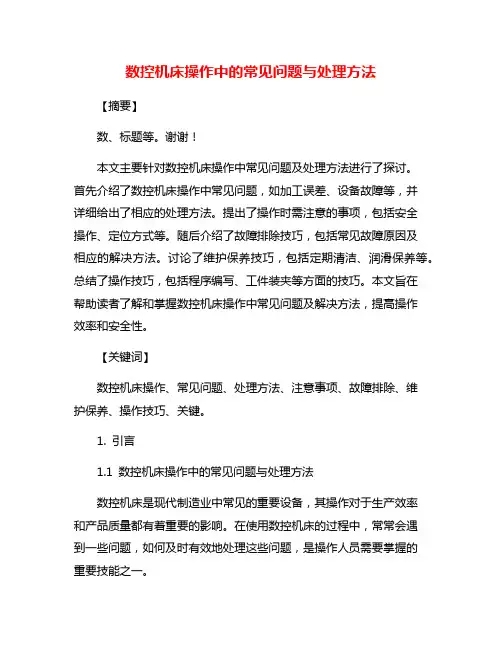 数控机床操作中的常见问题与处理方法

【摘要】

数、标题等。谢谢！

本文主要针对数控机床操作中常见问题及处理方法进行了探讨。首先介绍了数控机床操作中常见问题，如加工误差、设备故障等，并详细给出了相应的处理方法。提出了操作时需注意的事项，包括安全操作、定位方式等。随后介绍了故障排除技巧，包括常见故障原因及相应的解决方法。讨论了维护保养技巧，包括定期清洁、润滑保养等。总结了操作技巧，包括程序编写、工件装夹等方面的技巧。本文旨在帮助读者了解和掌握数控机床操作中常见问题及解决方法，提高操作效率和安全性。

【关键词】

数控机床操作、常见问题、处理方法、注意事项、故障排除、维护保养、操作技巧、关键。

1. 引言

1.1 数控机床操作中的常见问题与处理方法

数控机床是现代制造业中常见的重要设备，其操作对于生产效率和产品质量都有着重要的影响。在使用数控机床的过程中，常常会遇到一些问题，如何及时有效地处理这些问题，是操作人员需要掌握的重要技能之一。